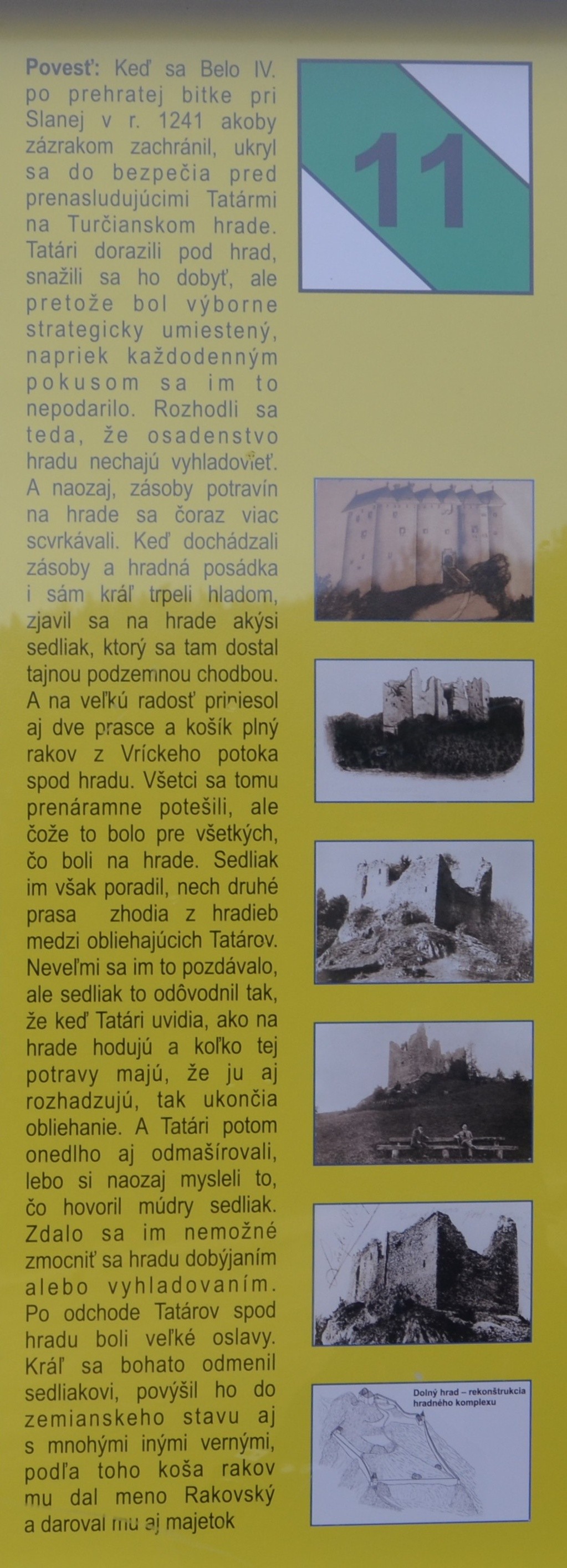 Povesť: Keď sa Belo IV. po prehratej bitke pri Slanej v r. 1241 akoby zázrakom zachránil, ukryl sa do bezpečia pred prenasludujúcimi Tatármi na Turčianskom hrade. Tatári dorazili pod hrad, snažili sa ho dobyť, ale pretože bol výborne strategicky umiestený, napriek každodenným pokusom sa im to nepodarilo. Rozhodli sa teda, že osadenstvo hradu nechajú vyhladovieť. A naozaj, zásoby potravín na hrade sa čoraz viac scvrkávali. Keď dochádzali zásoby a hradná posádka i sám kráľ trpeli hladom, zjavil sa na hrade akýsi sedliak, ktorý sa tam dostal tajnou podzemnou chodbou. A na veľkú radosť priniesol aj dve prasce a košík plný rakov z Vríckeho potoka spod hradu. Všetci sa tomu prenáramne potešili, ale čože to bolo pre všetkých, čo boli na hrade. Sedliak im však poradil, nech druhé prasa zhodia z hradieb medzi obliehajúcich Tatárov. Neveľmi sa im to pozdávalo, ale sedliak to odôvodnil tak, že keď Tatári uvidia, ako na hrade hodujú a koľko tej potravy majú, že ju aj rozhadzujú, tak ukončia obliehanie. A Tatári potom onedlho aj odmašírovali, lebo si naozaj mysleli to, čo hovoril múdry sedliak. Zdalo sa im nemožné zmocniť sa hradu dobýjaním alebo vyhladovaním. Po odchode Tatárov spod hradu boli veľké oslavy. Kráľ sa bohato odmenil sedliakovi, povýšil ho do zemianskeho stavu aj s mnohými inými vernými, podľa toho koša rakov mu dal meno Rakovský a daroval mu aj majetok

11

Dolný hrad – rekonštrukcia hradného komplexu